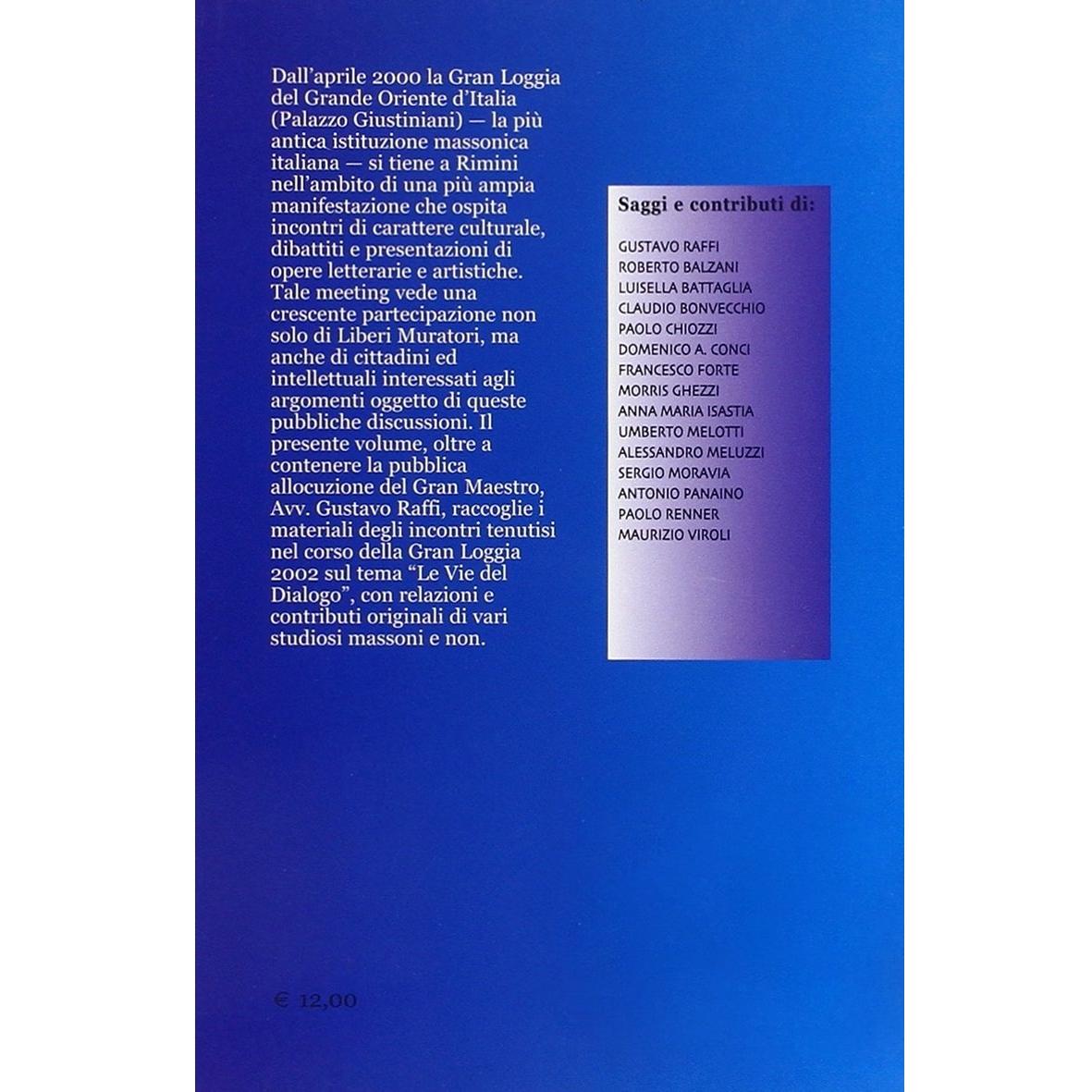 Dall'aprile 2000 la Gran Loggia del Grande Oriente d'Italia (Palazzo Giustiniani) — la più antica istituzione massonica italiana — si tiene a Rimini nell'ambito di una più ampia manifestazione che ospita incontri di carattere culturale, dibattiti e presentazioni di opere letterarie e artistiche. Tale meeting vede una crescente partecipazione non solo di Liberi Muratori, ma anche di cittadini ed intellettuali interessati agli argomenti oggetto di queste pubbliche discussioni. Il presente volume, oltre a contenere la pubblica allocuzione del Gran Maestro, Avv. Gustavo Raffi, raccoglie i materiali degli incontri tenutisi nel corso della Gran Loggia 2002 sul tema "Le Vie del Dialogo", con relazioni e contributi originali di vari studiosi massoni e non.

Saggi e contributi di:

GUSTAVO RAFFI
ROBERTO BALZANI
LUISELLA BATTAGLIA
CLAUDIO BONVECCHIO
PAOLO CHIOZZI
DOMENICO A. CONCI
FRANCESCO FORTE
MORRIS GHEZZI
ANNA MARIA ISASTIA
UMBERTO MELOTTI
ALESSANDRO MELUZZI
SERGIO MORAVIA
ANTONIO PANAINO
PAOLO RENNER
MAURIZIO VIROLI

€ 12,00